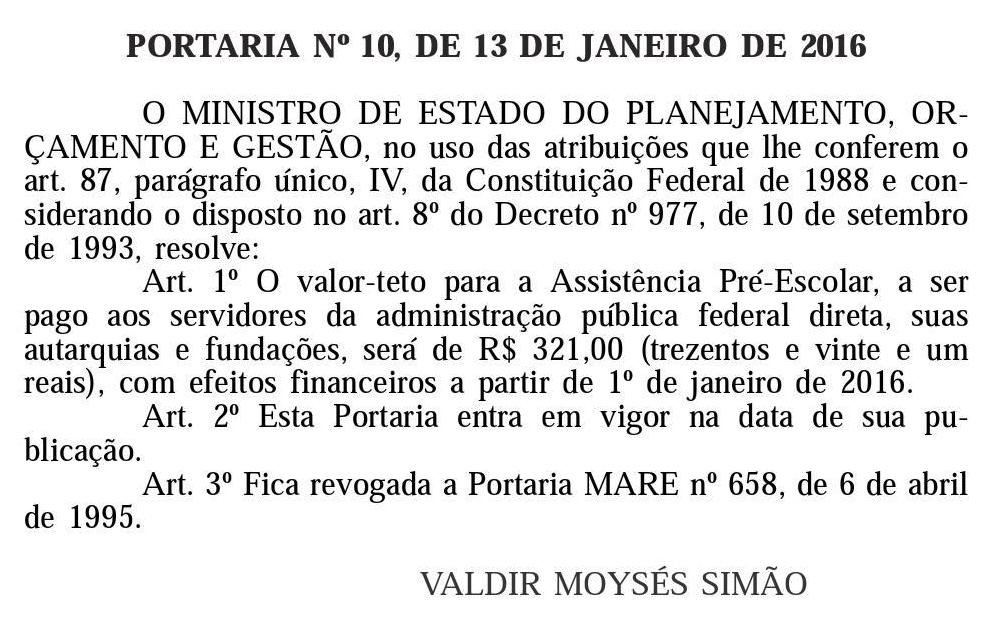 PORTARIA Nº 10, DE 13 DE JANEIRO DE 2016

O MINISTRO DE ESTADO DO PLANEJAMENTO, ORÇAMENTO E GESTÃO, no uso das atribuições que lhe conferem o art. 87, parágrafo único, IV, da Constituição Federal de 1988 e considerando o disposto no art. 8º do Decreto nº 977, de 10 de setembro de 1993, resolve:

Art. 1º O valor-teto para a Assistência Pré-Escolar, a ser pago aos servidores da administração pública federal direta, suas autarquias e fundações, será de R$ 321,00 (trezentos e vinte e um reais), com efeitos financeiros a partir de 1º de janeiro de 2016.

Art. 2º Esta Portaria entra em vigor na data de sua publicação.

Art. 3º Fica revogada a Portaria MARE nº 658, de 6 de abril de 1995.

VALDIR MOYSÉS SIMÃO